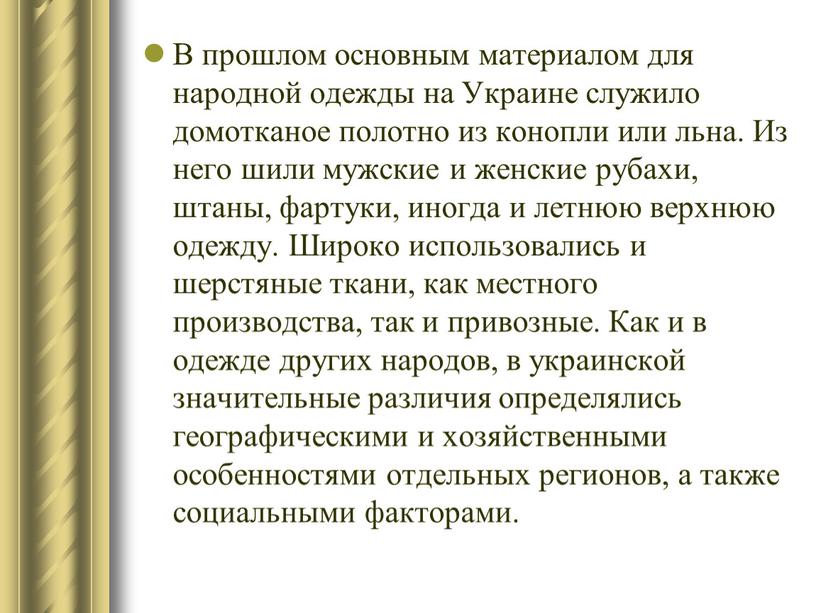 В прошлом основным материалом для народной одежды на Украине служило домотканое полотно из конопли или льна. Из него шили мужские и женские рубахи, штаны, фартуки, иногда и летнюю верхнюю одежду. Широко использовались и шерстяные ткани, как местного производства, так и привозные. Как и в одежде других народов, в украинской значительные различия определялись географическими и хозяйственными особенностями отдельных регионов, а также социальными факторами.